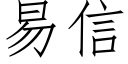 易信